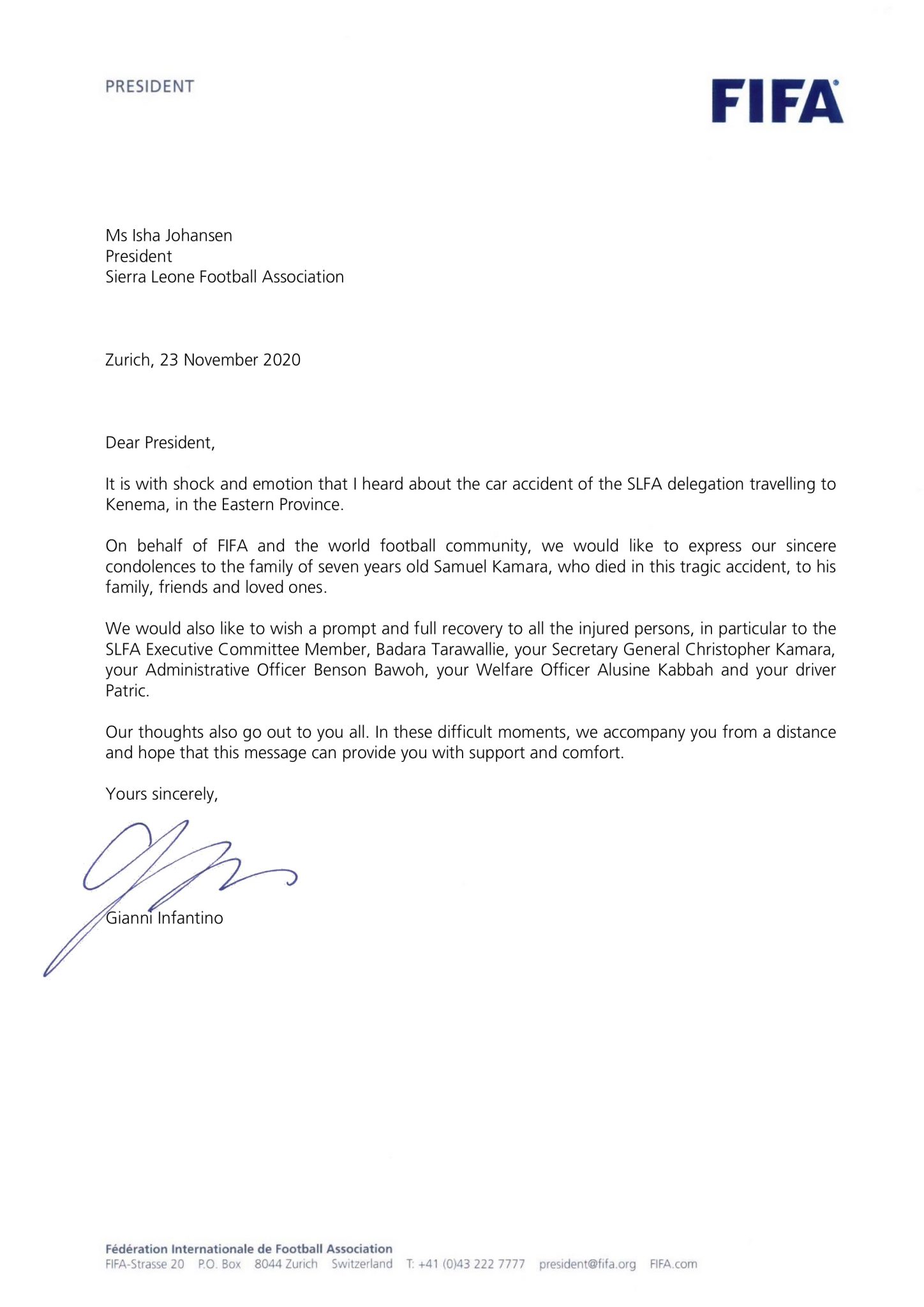 PRESIDENT

FIFA

Ms Isha Johansen
President
Sierra Leone Football Association

Zurich, 23 November 2020

Dear President,

It is with shock and emotion that I heard about the car accident of the SLFA delegation travelling to Kenema, in the Eastern Province.

On behalf of FIFA and the world football community, we would like to express our sincere condolences to the family of seven years old Samuel Kamara, who died in this tragic accident, to his family, friends and loved ones.

We would also like to wish a prompt and full recovery to all the injured persons, in particular to the SLFA Executive Committee Member, Badara Tarawallie, your Secretary General Christopher Kamara, your Administrative Officer Benson Bawoh, your Welfare Officer Alusine Kabbah and your driver Patric.

Our thoughts also go out to you all. In these difficult moments, we accompany you from a distance and hope that this message can provide you with support and comfort.

Yours sincerely,

Gianni Infantino

Fédération Internationale de Football Association
FIFA-Strasse 20 P.O. Box 8044 Zurich Switzerland T: +41 (0)43 222 7777 president@fifa.org FIFA.com